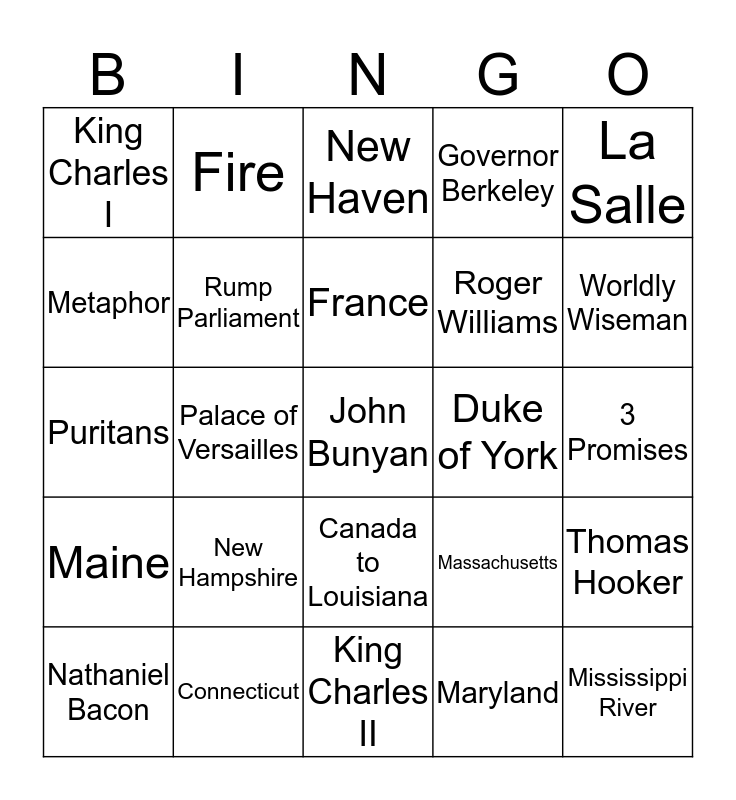 | B | I | N | G | O |
|---|---|---|---|---|
| King Charles I | Fire | New Haven | Governor Berkeley | La Salle |
| Metaphor | Rump Parliament | France | Roger Williams | Worldly Wiseman |
| Puritans | Palace of Versailles | John Bunyan | Duke of York | 3 Promises |
| Maine | New Hampshire | Canada to Louisiana | Massachusetts | Thomas Hooker |
| Nathaniel Bacon | Connecticut | King Charles II | Maryland | Mississippi River |